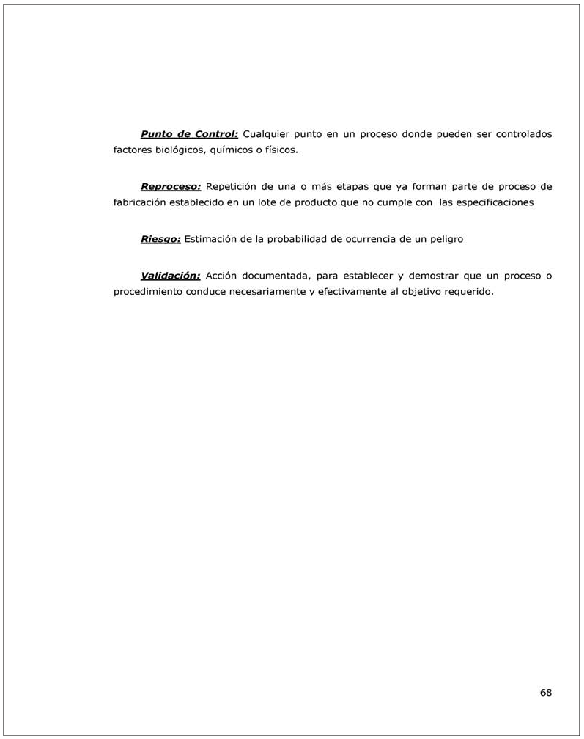 Punto de Control: Cualquier punto en un proceso donde pueden ser controlados factores biológicos, químicos o físicos.

Reproceso: Repetición de una o más etapas que ya forman parte de proceso de fabricación establecido en un lote de producto que no cumple con las especificaciones

Riesgo: Estimación de la probabilidad de ocurrencia de un peligro

Validación: Acción documentada, para establecer y demostrar que un proceso o procedimiento conduce necesariamente y efectivamente al objetivo requerido.

68